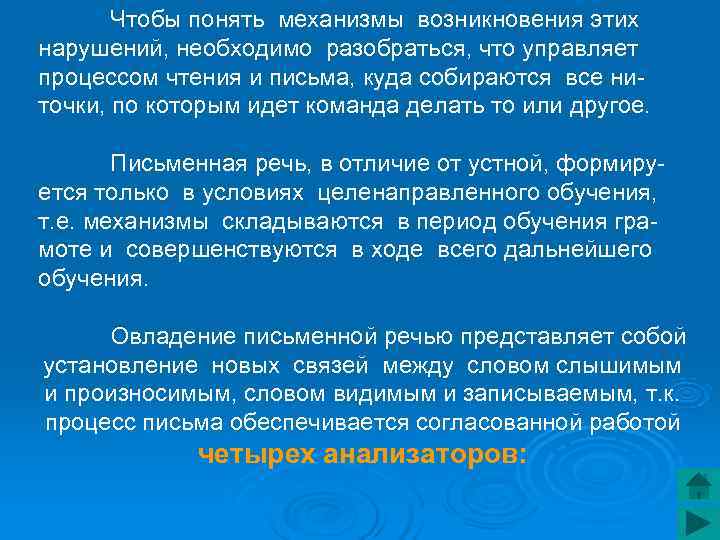 Чтобы понять механизмы возникновения этих нарушений, необходимо разобраться, что управляет процессом чтения и письма, куда собираются все ниточки, по которым идет команда делать то или другое.

Письменная речь, в отличие от устной, формируется только в условиях целенаправленного обучения, т.е. механизмы складываются в период обучения грамоте и совершенствуются в ходе всего дальнейшего обучения.

Овладение письменной речью представляет собой установление новых связей между словом слышимым и произносимым, словом видимым и записываемым, т.к. процесс письма обеспечивается согласованной работой четырех анализаторов: